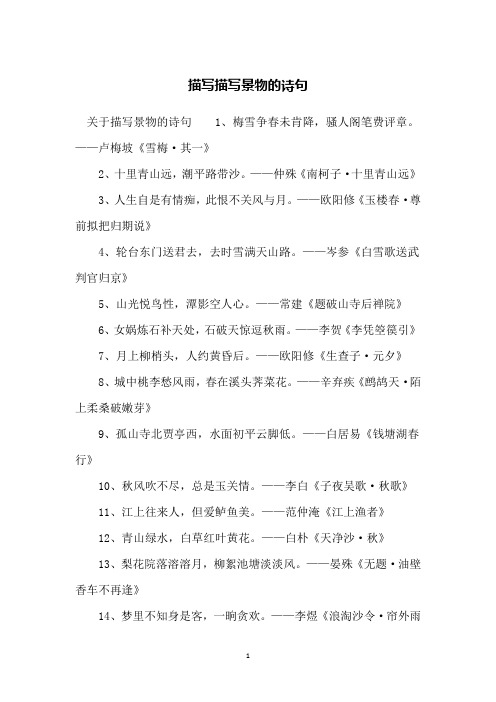 描写描写景物的诗句

关于描写景物的诗句　1、梅雪争春未肯降，骚人阁笔费评章。——卢梅坡《雪梅·其一》

2、十里青山远，潮平路带沙。——仲殊《南柯子·十里青山远》

3、人生自是有情痴，此恨不关风与月。——欧阳修《玉楼春·尊前拟把归期说》

4、轮台东门送君去，去时雪满天山路。——岑参《白雪歌送武判官归京》

5、山光悦鸟性，潭影空人心。——常建《题破山寺后禅院》

6、女娲炼石补天处，石破天惊逗秋雨。——李贺《李凭箜篌引》

7、月上柳梢头，人约黄昏后。——欧阳修《生查子·元夕》

8、城中桃李愁风雨，春在溪头荠菜花。——辛弃疾《鹧鸪天·陌上柔桑破嫩芽》

9、孤山寺北贾亭西，水面初平云脚低。——白居易《钱塘湖春行》

10、秋风吹不尽，总是玉关情。——李白《子夜吴歌·秋歌》

11、江上往来人，但爱鲈鱼美。——范仲淹《江上渔者》

12、青山绿水，白草红叶黄花。——白朴《天净沙·秋》

13、梨花院落溶溶月，柳絮池塘淡淡风。——晏殊《无题·油壁香车不再逢》

14、梦里不知身是客，一晌贪欢。——李煜《浪淘沙令·帘外雨

1